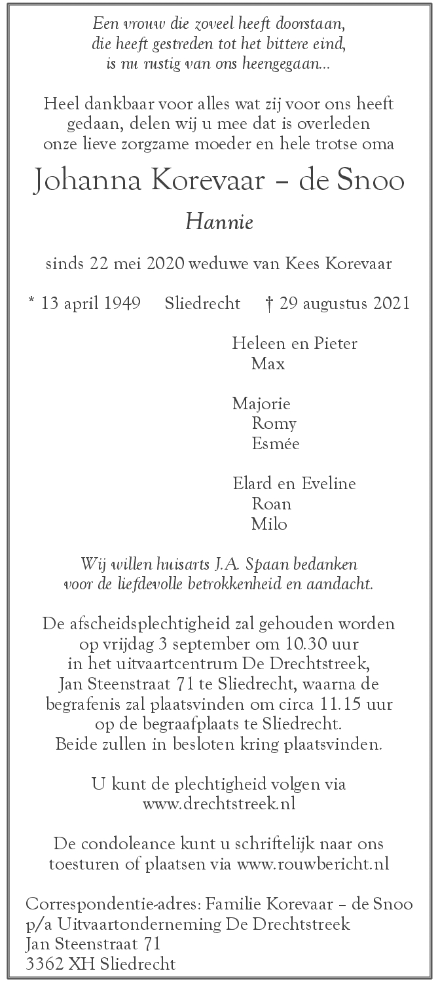 Een vrouw die zoveel heeft doorstaan,
die heeft gestreden tot het bittere eind,
is nu rustig van ons heengegaan...

Heel dankbaar voor alles wat zij voor ons heeft gedaan, delen wij u mee dat is overleden onze lieve zorgzame moeder en hele trotse oma

Johanna Korevaar – de Snoo

Hannie

sinds 22 mei 2020 weduwe van Kees Korevaar

* 13 april 1949 Sliedrecht † 29 augustus 2021

Heleen en Pieter
Max

Majorie
Romy
Esmée

Elard en Eveline
Roan
Milo

Wij willen huisarts J.A. Spaan bedanken voor de liefdevolle betrokkenheid en aandacht.

De afscheidsplechtigheid zal gehouden worden op vrijdag 3 september om 10.30 uur in het uitvaartcentrum De Drechtstreek, Jan Steenstraat 71 te Sliedrecht, waarna de begrafenis zal plaatsvinden om circa 11.15 uur op de begraafplaats te Sliedrecht. Beide zullen in besloten kring plaatsvinden.

U kunt de plechtigheid volgen via www.drechtstreek.nl

De condoleance kunt u schriftelijk naar ons toesturen of plaatsen via www.rouwbericht.nl

Correspondentie-adres: Familie Korevaar – de Snoo
p/a Uitvaartonderneming De Drechtstreek
Jan Steenstraat 71
3362 XH Sliedrecht